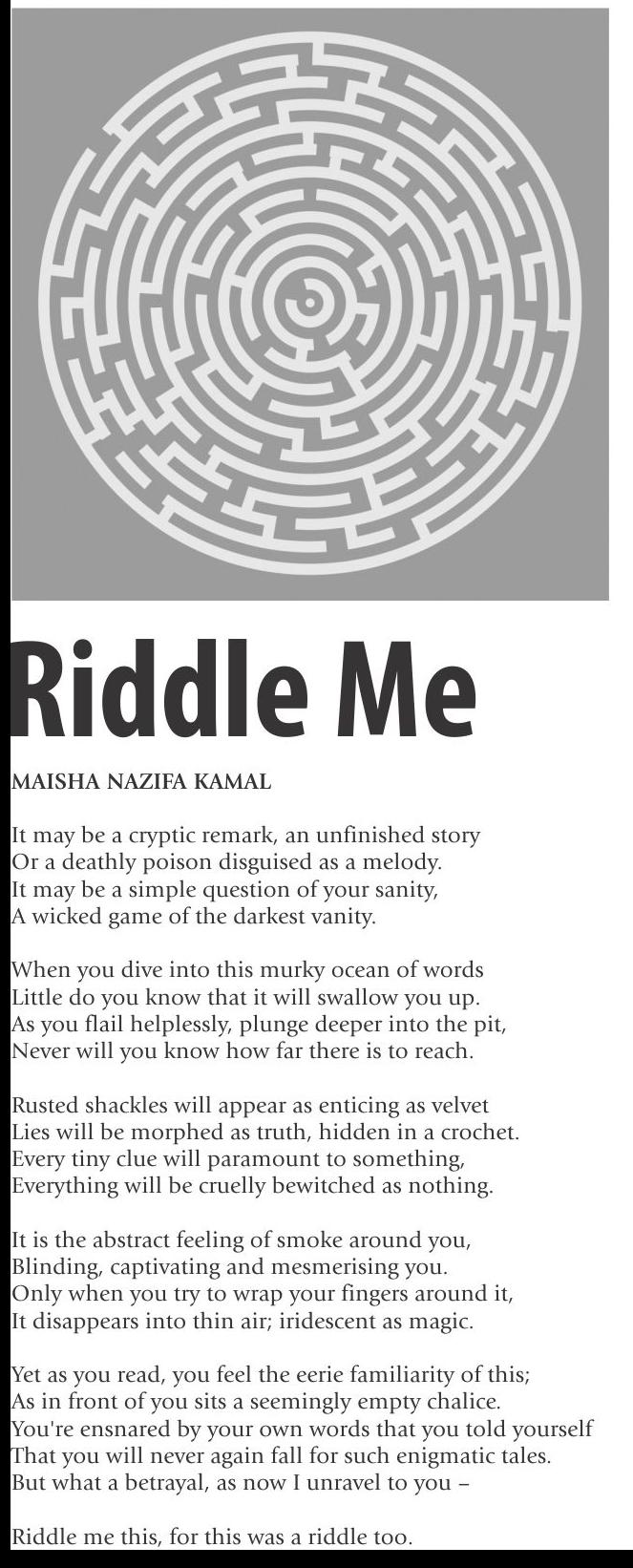 Riddle Me

MAISHA NAZIFA KAMAL

It may be a cryptic remark, an unfinished story
Or a deathly poison disguised as a melody.
It may be a simple question of your sanity,
A wicked game of the darkest vanity.

When you dive into this murky ocean of words
Little do you know that it will swallow you up.
As you flail helplessly, plunge deeper into the pit,
Never will you know how far there is to reach.

Rusted shackles will appear as enticing as velvet
Lies will be morphed as truth, hidden in a crochet.
Every tiny clue will paramount to something,
Everything will be cruelly bewitched as nothing.

It is the abstract feeling of smoke around you,
Blinding, captivating and mesmerising you.
Only when you try to wrap your fingers around it,
It disappears into thin air; iridescent as magic.

Yet as you read, you feel the eerie familiarity of this;
As in front of you sits a seemingly empty chalice.
You're ensnared by your own words that you told yourself
That you will never again fall for such enigmatic tales.
But what a betrayal, as now I unravel to you –

Riddle me this, for this was a riddle too.